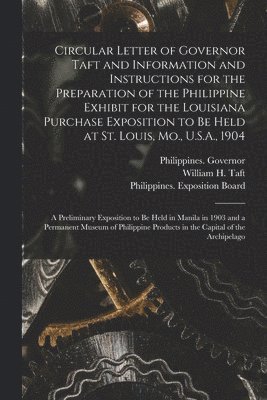 Circular Letter of Governor Taft and Information and Instructions for the Preparation of the Philippine Exhibit for the Louisiana Purchase Exposition to Be Held at St. Louis, Mo., U.S.A., 1904

Philippines. Governor
William H. Taft
Philippines. Exposition Board

A Preliminary Exposition to Be Held in Manila in 1903 and a Permanent Museum of Philippine Products in the Capital of the Archipelago